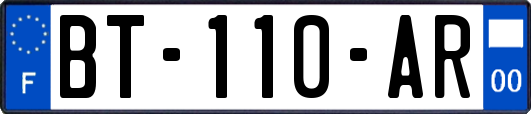 F
BT-110-AR
00